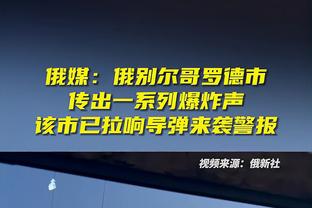 俄媒：俄别尔哥罗德市
传出一系列爆炸声
该市已拉响导弹来袭警报

视频来源：俄新社